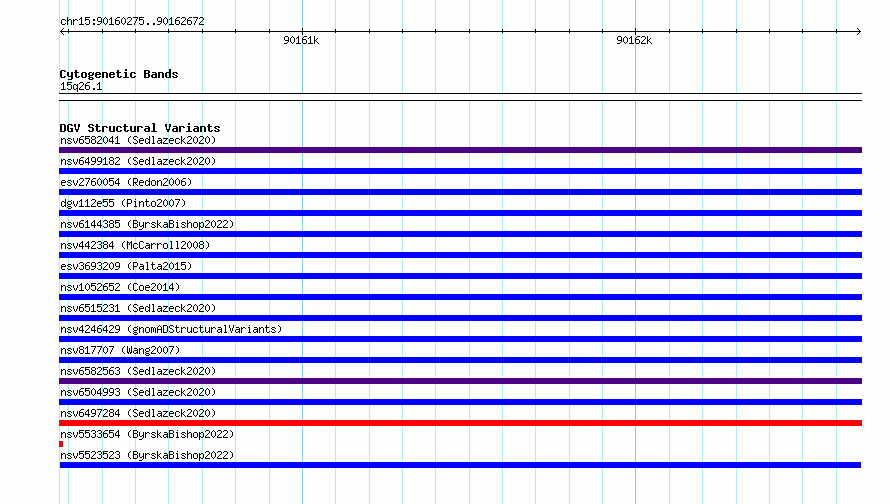 chr15:90160275..90162672

90161k

90162k

Cytogenetic Bands
15q26.1

DGV Structural Variants
nsv6582041 (Sedlazeck2020)
nsv6499182 (Sedlazeck2020)
esv2760054 (Redon2006)
dgv112e55 (Pinto2007)
nsv6144385 (ByrskaBishop2022)
nsv442384 (McCarroll2008)
esv3693209 (Palta2015)
nsv1052652 (Coe2014)
nsv6515231 (Sedlazeck2020)
nsv4246429 (gnomADStructuralVariants)
nsv817707 (Wang2007)
nsv6582563 (Sedlazeck2020)
nsv6504993 (Sedlazeck2020)
nsv6497284 (Sedlazeck2020)
nsv5533654 (ByrskaBishop2022)
nsv5523523 (ByrskaBishop2022)